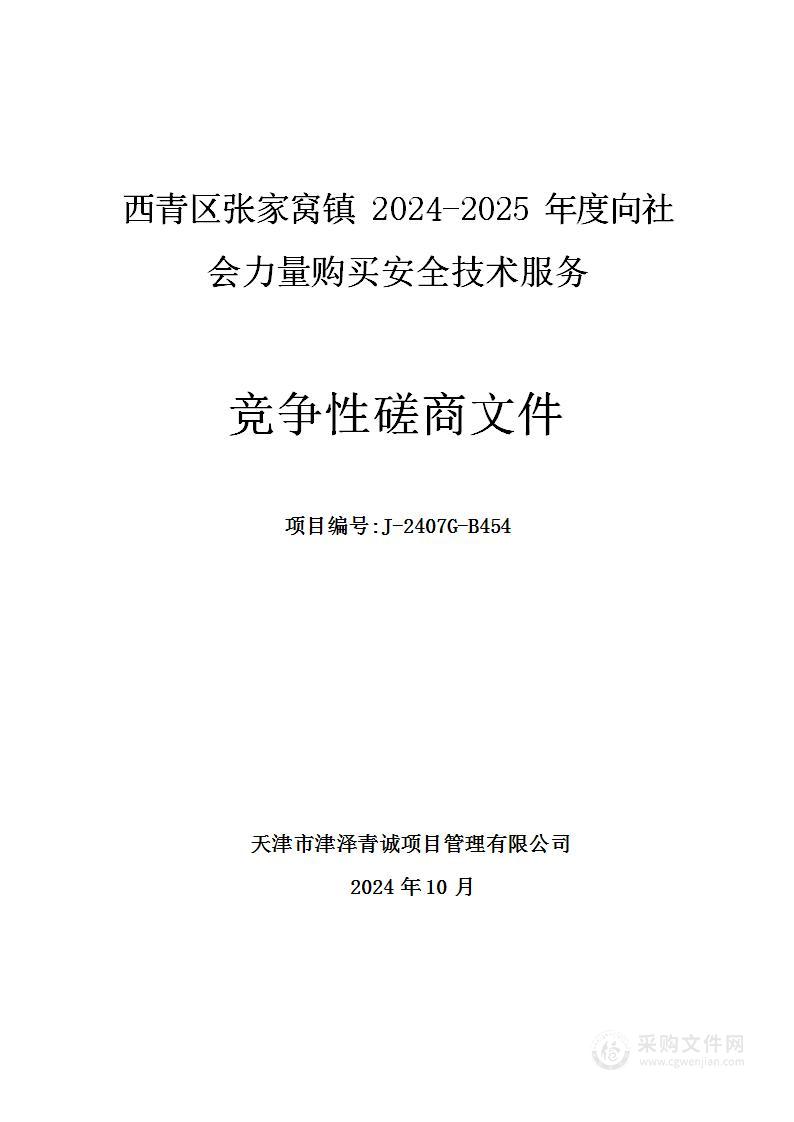 西青区张家窝镇 2024-2025 年度向社会力量购买安全技术服务

竞争性磋商文件

项目编号:J-2407G-B454

天津市津泽青诚项目管理有限公司

2024 年 10 月

采购文件网
www.cgwenjian.com